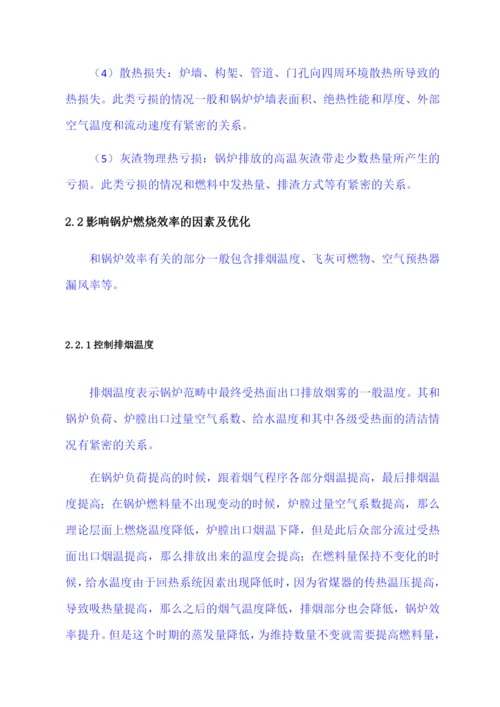 （4）散热损失：炉墙、构架、管道、门孔向四周环境散热所导致的热损失。此类亏损的情况一般和锅炉炉墙表面积、绝热性能和厚度、外部空气温度和流动速度有紧密的关系。

（5）灰渣物理热亏损：锅炉排放的高温灰渣带走少数热量所产生的亏损。此类亏损的情况和燃料中发热量、排渣方式等有紧密的关系。

2.2 影响锅炉燃烧效率的因素及优化

和锅炉效率有关的部分一般包含排烟温度、飞灰可燃物、空气预热器漏风率等。

2.2.1 控制排烟温度

排烟温度表示锅炉范畴中最终受热面出口排放烟雾的一般温度。其和锅炉负荷、炉膛出口过量空气系数、给水温度和其中各级受热面的清洁情况有紧密的关系。

在锅炉负荷提高的时候，跟着烟气程序各部分烟温提高，最后排烟温度提高；在锅炉燃料量不出现变动的时候，炉膛过量空气系数提高，那么理论层面上燃烧温度降低，炉膛出口烟温下降，但是此后众部分流过受热面出口烟温提高，那么排放出来的温度会提高；在燃料量保持不变化的时候，给水温度由于回热系统因素出现降低时，因为省煤器的传热温压提高，导致吸热量提高，那么之后的烟气温度降低，排烟部分也会降低，锅炉效率提升。但是这个时期的蒸发量降低，为维持数量不变就需要提高燃料量，